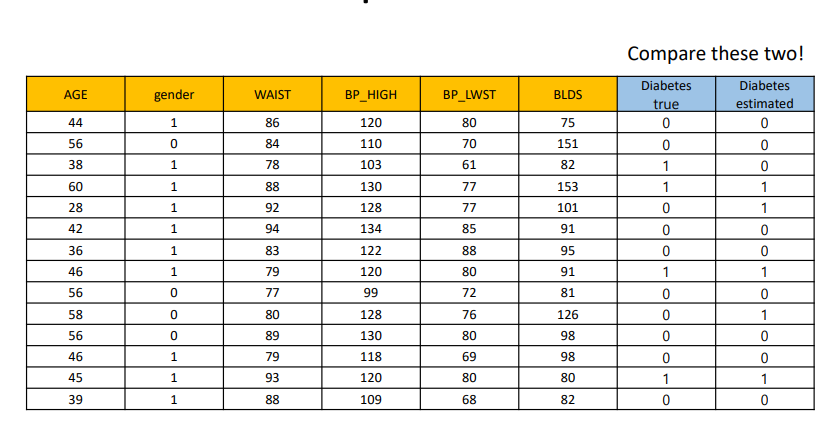 Compare these two!

| AGE | gender | WAIST | BP_HIGH | BP_LWST | BLDS | Diabetes true | Diabetes estimated |
|---|---|---|---|---|---|---|---|
| 44 | 1 | 86 | 120 | 80 | 75 | 0 | 0 |
| 56 | 0 | 84 | 110 | 70 | 151 | 0 | 0 |
| 38 | 1 | 78 | 103 | 61 | 82 | 1 | 0 |
| 60 | 1 | 88 | 130 | 77 | 153 | 1 | 1 |
| 28 | 1 | 92 | 128 | 77 | 101 | 0 | 1 |
| 42 | 1 | 94 | 134 | 85 | 91 | 0 | 0 |
| 36 | 1 | 83 | 122 | 88 | 95 | 0 | 0 |
| 46 | 1 | 79 | 120 | 80 | 91 | 1 | 1 |
| 56 | 0 | 77 | 99 | 72 | 81 | 0 | 0 |
| 58 | 0 | 80 | 128 | 76 | 126 | 0 | 1 |
| 56 | 0 | 89 | 130 | 80 | 98 | 0 | 0 |
| 46 | 1 | 79 | 118 | 69 | 98 | 0 | 0 |
| 45 | 1 | 93 | 120 | 80 | 80 | 1 | 1 |
| 39 | 1 | 88 | 109 | 68 | 82 | 0 | 0 |